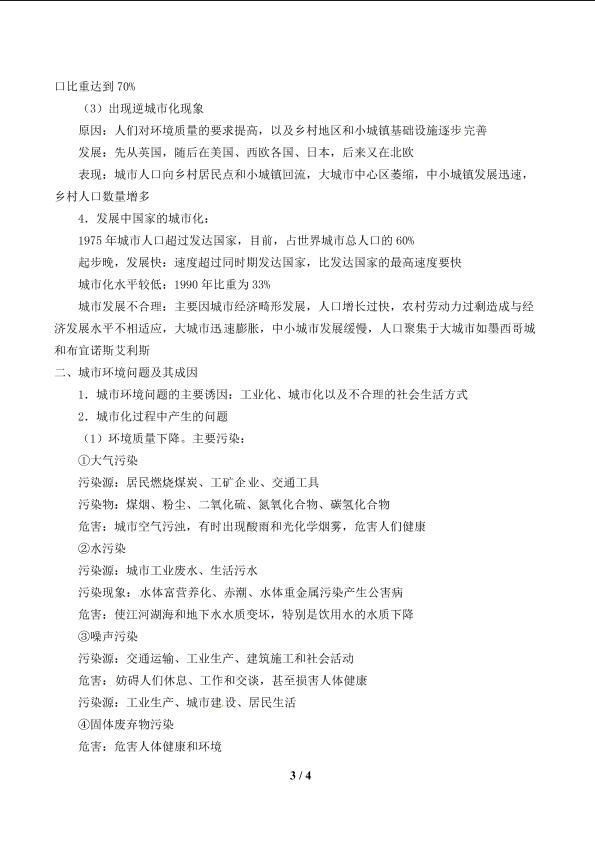 口比重达到 70%

（3）出现逆城市化现象

原因：人们对环境质量的要求提高，以及乡村地区和小城镇基础设施逐步完善

发展：先从英国，随后在美国、西欧各国、日本，后来又在北欧

表现：城市人口向乡村居民点和小城镇回流，大城市中心区萎缩，中小城镇发展迅速，乡村人口数量增多

4．发展中国家的城市化：

1975 年城市人口超过发达国家，目前，占世界城市总人口的 60%

起步晚，发展快：速度超过同时期发达国家，比发达国家的最高速度要快

城市化水平较低：1990 年比重为 33%

城市发展不合理：主要因城市经济畸形发展，人口增长过快，农村劳动力过剩造成与经济发展水平不相适应，大城市迅速膨胀，中小城市发展缓慢，人口聚集于大城市如墨西哥城和布宜诺斯艾利斯

二、城市环境问题及其成因

1．城市环境问题的主要诱因：工业化、城市化以及不合理的社会生活方式

2．城市化过程中产生的问题

（1）环境质量下降。主要污染：

①大气污染

污染源：居民燃烧煤炭、工矿企业、交通工具

污染物：煤烟、粉尘、二氧化硫、氮氧化合物、碳氢化合物

危害：城市空气污浊，有时出现酸雨和光化学烟雾，危害人们健康

②水污染

污染源：城市工业废水、生活污水

污染现象：水体富营养化、赤潮、水体重金属污染产生公害病

危害：使江河湖海和地下水水质变坏，特别是饮用水的水质下降

③噪声污染

污染源：交通运输、工业生产、建筑施工和社会活动

危害：妨碍人们休息、工作和交谈，甚至损害人体健康

污染源：工业生产、城市建设、居民生活

④固体废弃物污染

危害：危害人体健康和环境

3 / 4